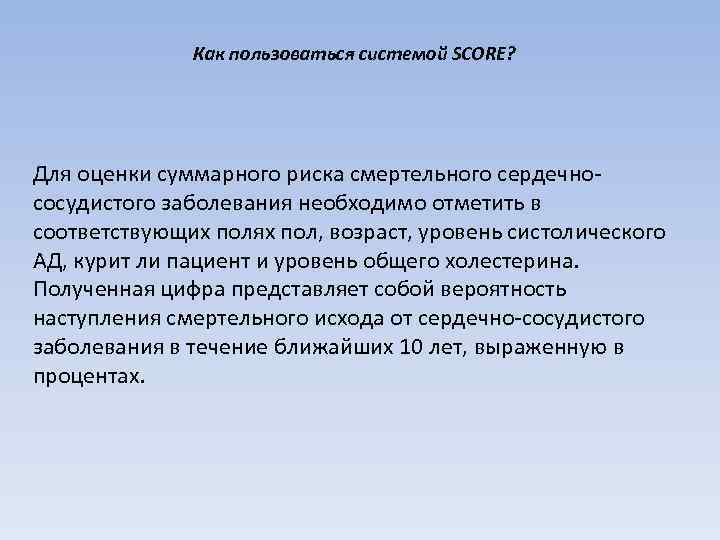 Как пользоваться системой SCORE?

Для оценки суммарного риска смертельного сердечно-сосудистого заболевания необходимо отметить в соответствующих полях пол, возраст, уровень систолического АД, курит ли пациент и уровень общего холестерина. Полученная цифра представляет собой вероятность наступления смертельного исхода от сердечно-сосудистого заболевания в течение ближайших 10 лет, выраженную в процентах.